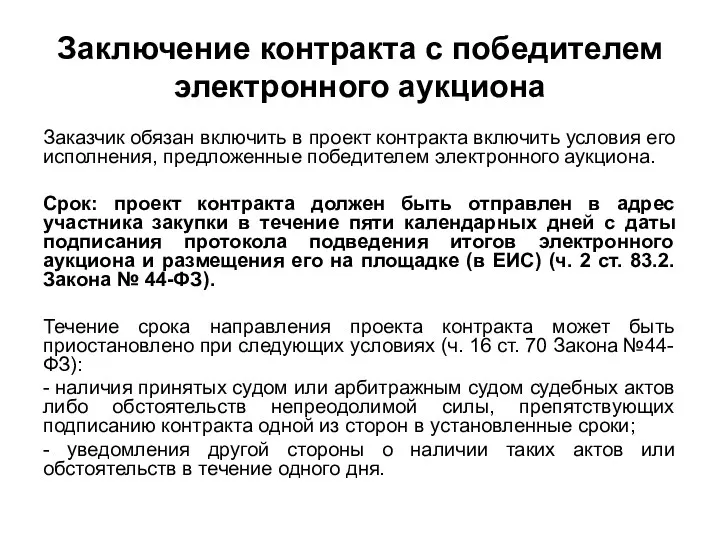 Заключение контракта с победителем электронного аукциона

Заказчик обязан включить в проект контракта включить условия его исполнения, предложенные победителем электронного аукциона.

Срок: проект контракта должен быть отправлен в адрес участника закупки в течение пяти календарных дней с даты подписания протокола подведения итогов электронного аукциона и размещения его на площадке (в ЕИС) (ч. 2 ст. 83.2. Закона № 44-ФЗ).

Течение срока направления проекта контракта может быть приостановлено при следующих условиях (ч. 16 ст. 70 Закона №44-ФЗ):

- наличия принятых судом или арбитражным судом судебных актов либо обстоятельств непреодолимой силы, препятствующих подписанию контракта одной из сторон в установленные сроки;

- уведомления другой стороны о наличии таких актов или обстоятельств в течение одного дня.